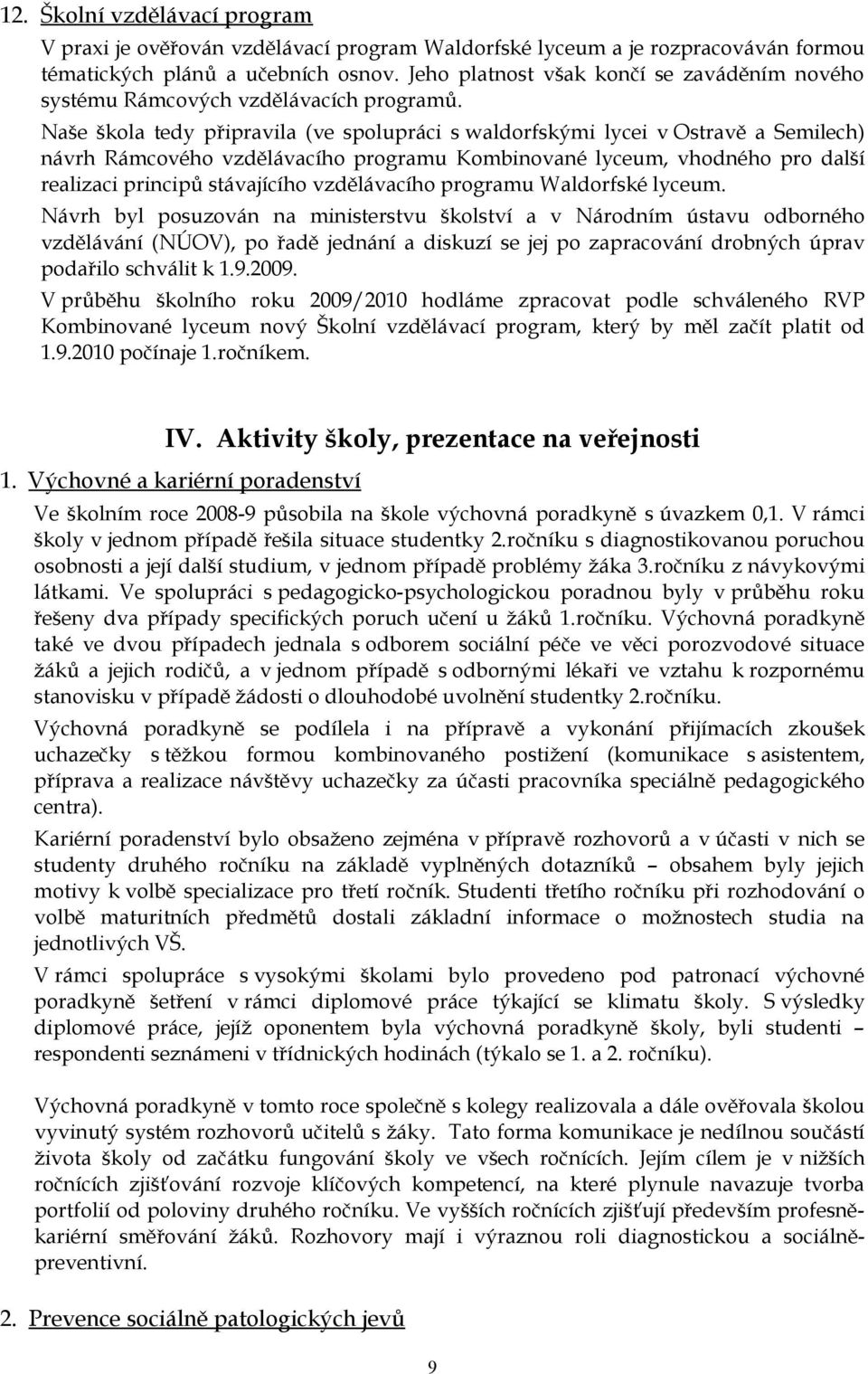 12. Školní vzdělávací program

V praxi je ověřován vzdělávací program Waldorfské lyceum a je rozpracováván formou tématických plánů a učebních osnov. Jeho platnost však končí se zaváděním nového systému Rámcových vzdělávacích programů.

Naše škola tedy připravila (ve spolupráci s waldorfskými lycei v Ostravě a Semilech) návrh Rámcového vzdělávacího programu Kombinované lyceum, vhodného pro další realizaci principů stávajícího vzdělávacího programu Waldorfské lyceum.

Návrh byl posuzován na ministerstvu školství a v Národním ústavu odborného vzdělávání (NÚOV), po řadě jednání a diskuzí se jej po zapracování drobných úprav podařilo schválit k 1.9.2009.

V průběhu školního roku 2009/2010 hodláme zpracovat podle schváleného RVP Kombinované lyceum nový Školní vzdělávací program, který by měl začít platit od 1.9.2010 počínaje 1.ročníkem.

IV. Aktivity školy, prezentace na veřejnosti

1. Výchovné a kariérní poradenství

Ve školním roce 2008-9 působila na škole výchovná poradkyně s úvazkem 0,1. V rámci školy v jednom případě řešila situace studentky 2.ročníku s diagnostikovanou poruchou osobnosti a její další studium, v jednom případě problémy žáka 3.ročníku z návykovými látkami. Ve spolupráci s pedagogicko-psychologickou poradnou byly v průběhu roku řešeny dva případy specifických poruch učení u žáků 1.ročníku. Výchovná poradkyně také ve dvou případech jednala s odborem sociální péče ve věci porozvodové situace žáků a jejich rodičů, a v jednom případě s odbornými lékaři ve vztahu k rozpornému stanovisku v případě žádosti o dlouhodobé uvolnění studentky 2.ročníku.

Výchovná poradkyně se podílela i na přípravě a vykonání přijímacích zkoušek uchazečky s těžkou formou kombinovaného postižení (komunikace s asistentem, příprava a realizace návštěvy uchazečky za účasti pracovníka speciálně pedagogického centra).

Kariérní poradenství bylo obsaženo zejména v přípravě rozhovorů a v účasti v nich se studenty druhého ročníku na základě vyplněných dotazníků – obsahem byly jejich motivy k volbě specializace pro třetí ročník. Studenti třetího ročníku při rozhodování o volbě maturitních předmětů dostali základní informace o možnostech studia na jednotlivých VŠ.

V rámci spolupráce s vysokými školami bylo provedeno pod patronací výchovné poradkyně šetření v rámci diplomové práce týkající se klimatu školy. S výsledky diplomové práce, jejíž oponentem byla výchovná poradkyně školy, byli studenti – respondenti seznámeni v třídnických hodinách (týkalo se 1. a 2. ročníku).

Výchovná poradkyně v tomto roce společně s kolegy realizovala a dále ověřovala školou vyvinutý systém rozhovorů učitelů s žáky. Tato forma komunikace je nedílnou součástí života školy od začátku fungování školy ve všech ročnících. Jejím cílem je v nižších ročnících zjišťování rozvoje klíčových kompetencí, na které plynule navazuje tvorba portfolií od poloviny druhého ročníku. Ve vyšších ročnících zjišťují především profesně-kariérní směřování žáků. Rozhovory mají i výraznou roli diagnostickou a sociálně-preventivní.

2. Prevence sociálně patologických jevů

9